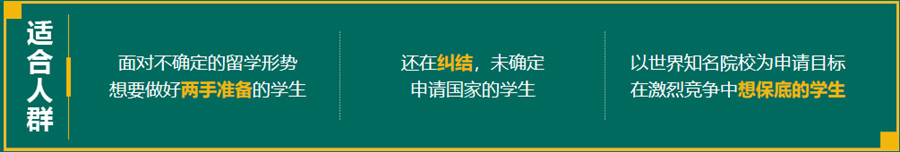 适合人群

面对不确定的留学形势
想要做好两手准备的学生

还在纠结，未确定
申请国家的学生

以世界知名院校为申请目标
在激烈竞争中想保底的学生